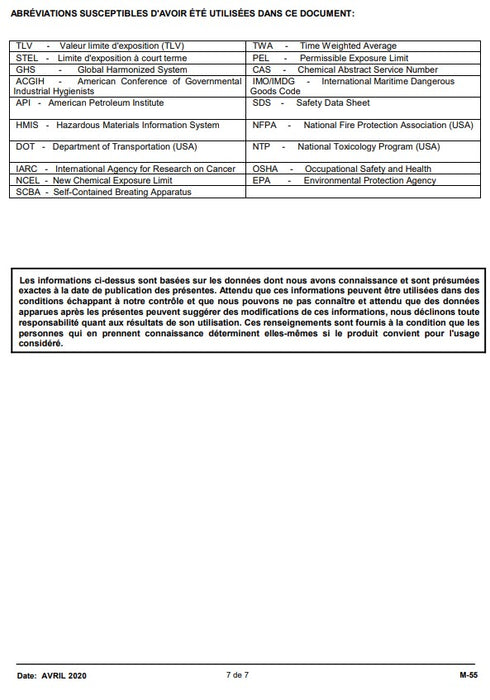 ABRÉVIATIONS SUSCEPTIBLES D'AVOIR ÉTÉ UTILISÉES DANS CE DOCUMENT:

| | |
|---|---|
| TLV - Valeur limite d'exposition (TLV) | TWA - Time Weighted Average |
| STEL - Limite d'exposition à court terme | PEL - Permissible Exposure Limit |
| GHS - Global Harmonized System | CAS - Chemical Abstract Service Number |
| ACGIH - American Conference of Governmental Industrial Hygienists | IMO/IMDG - International Maritime Dangerous Goods Code |
| API - American Petroleum Institute | SDS - Safety Data Sheet |
| HMIS - Hazardous Materials Information System | NFPA - National Fire Protection Association (USA) |
| DOT - Department of Transportation (USA) | NTP - National Toxicology Program (USA) |
| IARC - International Agency for Research on Cancer | OSHA - Occupational Safety and Health |
| NCEL - New Chemical Exposure Limit | EPA - Environmental Protection Agency |
| SCBA - Self-Contained Breating Apparatus | |

Les informations ci-dessus sont basées sur les données dont nous avons connaissance et sont présumées exactes à la date de publication des présentes. Attendu que ces informations peuvent être utilisées dans des conditions échappant à notre contrôle et que nous pouvons ne pas connaître et attendu que des données apparues après les présentes peuvent suggérer des modifications de ces informations, nous déclinons toute responsabilité quant aux résultats de son utilisation. Ces renseignements sont fournis à la condition que les personnes qui en prennent connaissance déterminent elles-mêmes si le produit convient pour l'usage considéré.

Date: AVRIL 2020 7 de 7 M-55